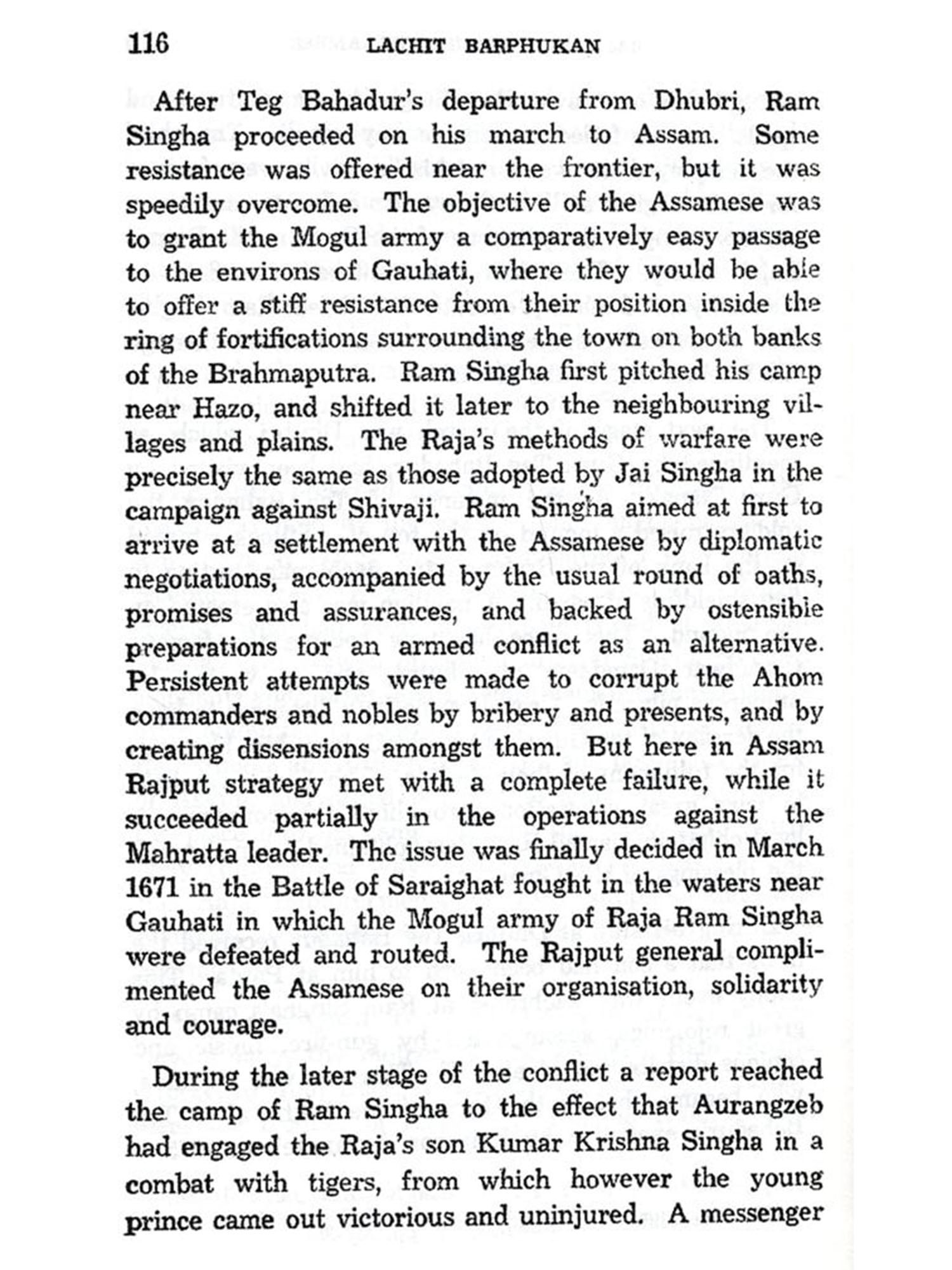 116 LACHIT BARPHUKAN

After Teg Bahadur's departure from Dhubri, Ram Singha proceeded on his march to Assam. Some resistance was offered near the frontier, but it was speedily overcome. The objective of the Assamese was to grant the Mogul army a comparatively easy passage to the environs of Gauhati, where they would be able to offer a stiff resistance from their position inside the ring of fortifications surrounding the town on both banks of the Brahmaputra. Ram Singha first pitched his camp near Hazo, and shifted it later to the neighbouring villages and plains. The Raja's methods of warfare were precisely the same as those adopted by Jai Singha in the campaign against Shivaji. Ram Singha aimed at first to arrive at a settlement with the Assamese by diplomatic negotiations, accompanied by the usual round of oaths, promises and assurances, and backed by ostensible preparations for an armed conflict as an alternative. Persistent attempts were made to corrupt the Ahom commanders and nobles by bribery and presents, and by creating dissensions amongst them. But here in Assam Rajput strategy met with a complete failure, while it succeeded partially in the operations against the Mahratta leader. The issue was finally decided in March 1671 in the Battle of Saraighat fought in the waters near Gauhati in which the Mogul army of Raja Ram Singha were defeated and routed. The Rajput general complimented the Assamese on their organisation, solidarity and courage.

During the later stage of the conflict a report reached the camp of Ram Singha to the effect that Aurangzeb had engaged the Raja's son Kumar Krishna Singha in a combat with tigers, from which however the young prince came out victorious and uninjured. A messenger